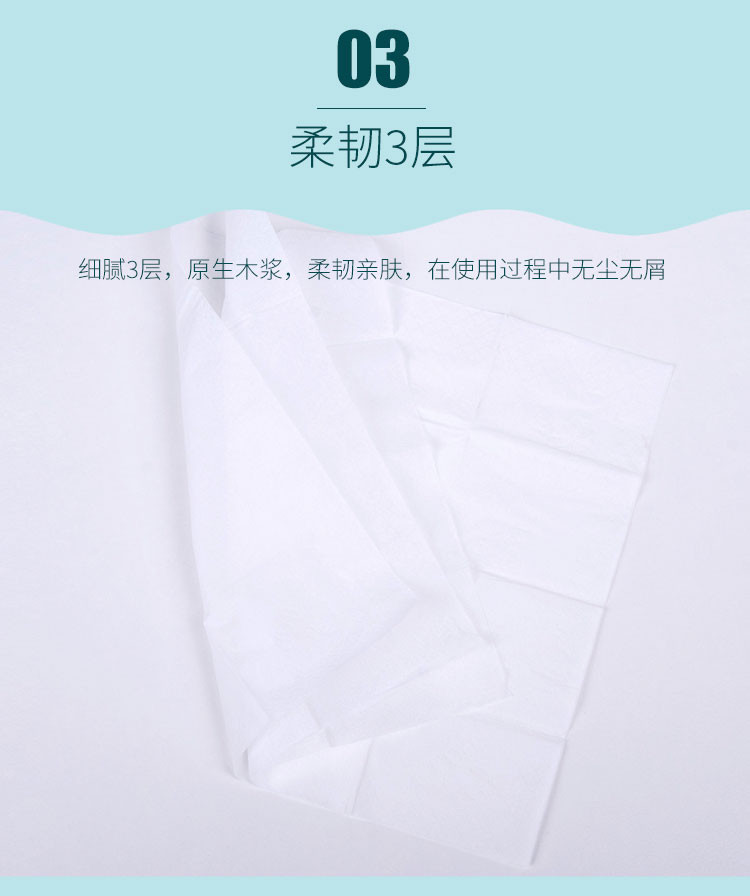 03

柔韧3层

细腻3层，原生木浆，柔韧亲肤，在使用过程中无尘无屑